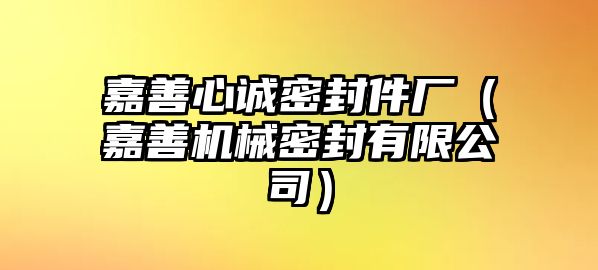 嘉善心诚密封件厂（嘉善机械密封有限公司）